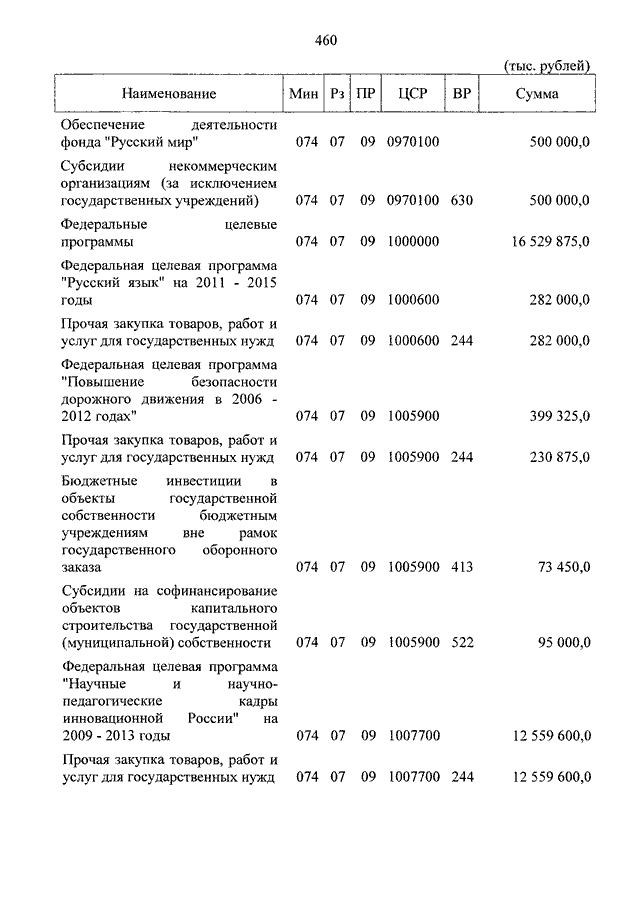 460

(тыс. рублей)

| Наименование | Мин | Рз | ПР | ЦСР | ВР | Сумма |
|---|---|---|---|---|---|---|
| Обеспечение деятельности фонда "Русский мир" | 074 | 07 | 09 | 0970100 | | 500 000,0 |
| Субсидии некоммерческим организациям (за исключением государственных учреждений) | 074 | 07 | 09 | 0970100 | 630 | 500 000,0 |
| Федеральные целевые программы | 074 | 07 | 09 | 1000000 | | 16 529 875,0 |
| Федеральная целевая программа "Русский язык" на 2011 - 2015 годы | 074 | 07 | 09 | 1000600 | | 282 000,0 |
| Прочая закупка товаров, работ и услуг для государственных нужд | 074 | 07 | 09 | 1000600 | 244 | 282 000,0 |
| Федеральная целевая программа "Повышение безопасности дорожного движения в 2006 - 2012 годах" | 074 | 07 | 09 | 1005900 | | 399 325,0 |
| Прочая закупка товаров, работ и услуг для государственных нужд | 074 | 07 | 09 | 1005900 | 244 | 230 875,0 |
| Бюджетные инвестиции в объекты государственной собственности бюджетным учреждениям вне рамок государственного оборонного заказа | 074 | 07 | 09 | 1005900 | 413 | 73 450,0 |
| Субсидии на софинансирование объектов капитального строительства государственной (муниципальной) собственности | 074 | 07 | 09 | 1005900 | 522 | 95 000,0 |
| Федеральная целевая программа "Научные и научно-педагогические кадры инновационной России" на 2009 - 2013 годы | 074 | 07 | 09 | 1007700 | | 12 559 600,0 |
| Прочая закупка товаров, работ и услуг для государственных нужд | 074 | 07 | 09 | 1007700 | 244 | 12 559 600,0 |